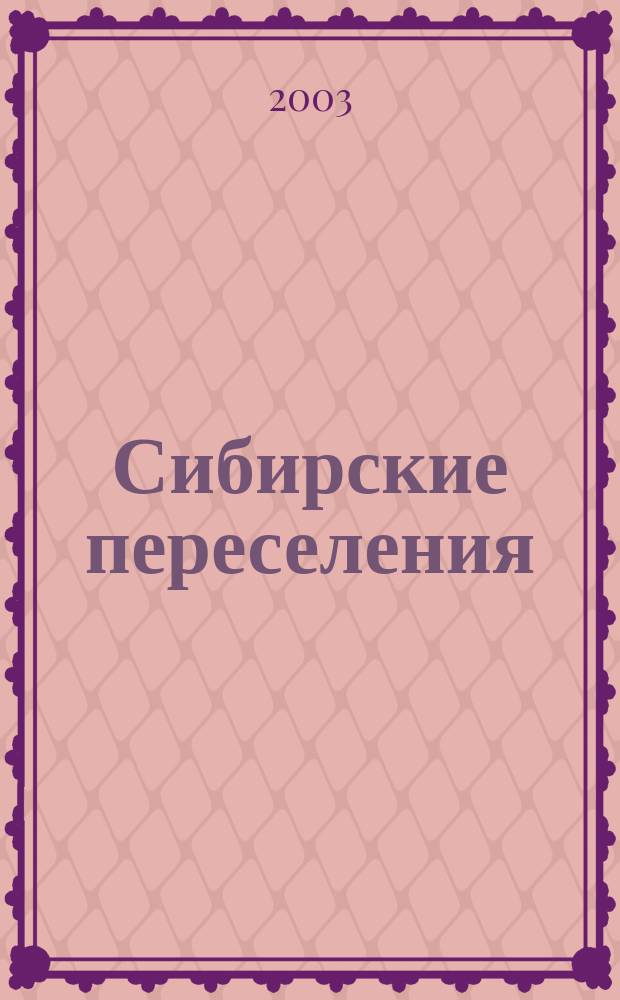 2003

Сибирские переселения